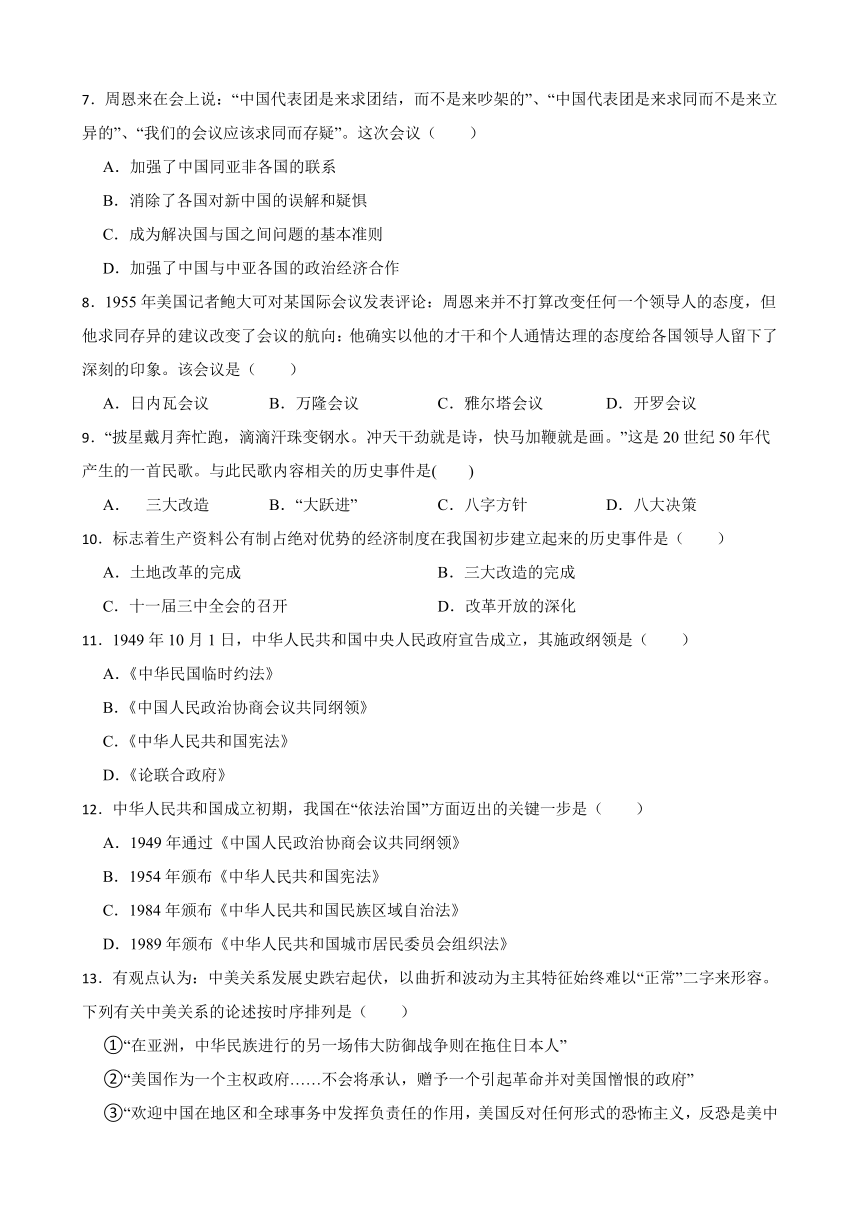 7．周恩来在会上说：“中国代表团是来求团结，而不是来吵架的”、“中国代表团是来求同而不是来立异的”、“我们的会议应该求同而存疑”。这次会议（　　）

A．加强了中国同亚非各国的联系

B．消除了各国对新中国的误解和疑惧

C．成为解决国与国之间问题的基本准则

D．加强了中国与中亚各国的政治经济合作

8．1955 年美国记者鲍大可对某国际会议发表评论：周恩来并不打算改变任何一个领导人的态度，但他求同存异的建议改变了会议的航向：他确实以他的才干和个人通情达理的态度给各国领导人留下了深刻的印象。该会议是（　　）

A．日内瓦会议　　B．万隆会议　　C．雅尔塔会议　　D．开罗会议

9．“披星戴月奔忙跑，滴滴汗珠变钢水。冲天干劲就是诗，快马加鞭就是画。”这是 20 世纪 50 年代产生的一首民歌。与此民歌内容相关的历史事件是(　　)

A．　三大改造　　B．“大跃进”　　C．八字方针　　D．八大决策

10．标志着生产资料公有制占绝对优势的经济制度在我国初步建立起来的历史事件是（　　）

A．土地改革的完成　　B．三大改造的完成

C．十一届三中全会的召开　　D．改革开放的深化

11．1949 年 10 月 1 日，中华人民共和国中央人民政府宣告成立，其施政纲领是（　　）

A.《中华民国临时约法》

B.《中国人民政治协商会议共同纲领》

C.《中华人民共和国宪法》

D.《论联合政府》

12．中华人民共和国成立初期，我国在“依法治国”方面迈出的关键一步是（　　）

A．1949 年通过《中国人民政治协商会议共同纲领》

B．1954 年颁布《中华人民共和国宪法》

C．1984 年颁布《中华人民共和国民族区域自治法》

D．1989 年颁布《中华人民共和国城市居民委员会组织法》

13．有观点认为：中美关系发展史跌宕起伏，以曲折和波动为主其特征始终难以“正常”二字来形容。下列有关中美关系的论述按时序排列是（　　）

①“在亚洲，中华民族进行的另一场伟大防御战争则在拖住日本人”

②“美国作为一个主权政府……不会将承认，赠予一个引起革命并对美国憎恨的政府”

③“欢迎中国在地区和全球事务中发挥负责任的作用，美国反对任何形式的恐怖主义，反恐是美中